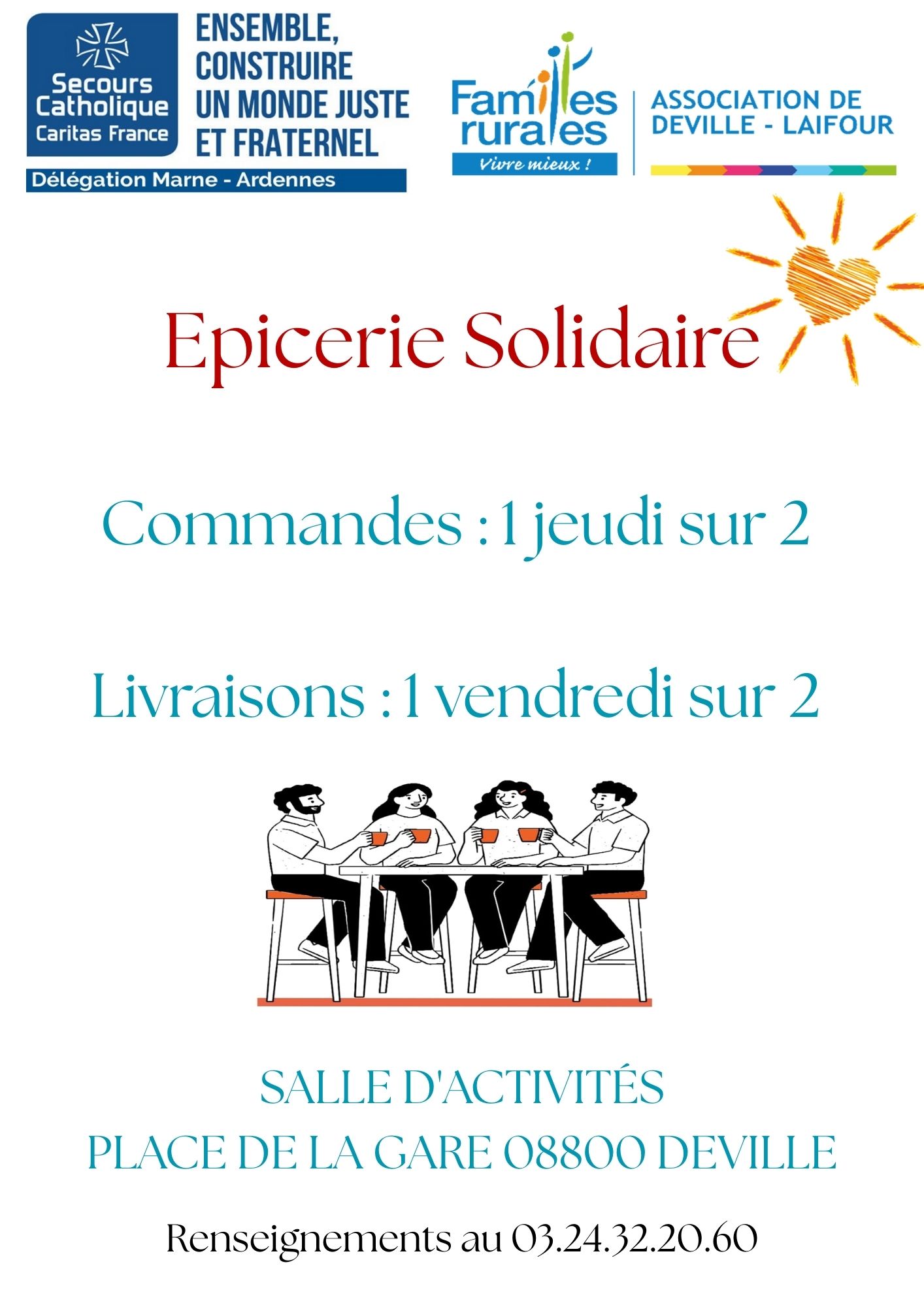 Secours Catholique
Caritas France

ENSEMBLE,
CONSTRUIRE
UN MONDE JUSTE
ET FRATERNEL

Délégation Marne - Ardennes

Familles rurales
Vivre mieux !

ASSOCIATION DE
DEVILLE - LAIFOUR

Epicerie Solidaire

Commandes : 1 jeudi sur 2

Livraisons : 1 vendredi sur 2

SALLE D'ACTIVITÉS
PLACE DE LA GARE 08800 DEVILLE

Renseignements au 03.24.32.20.60